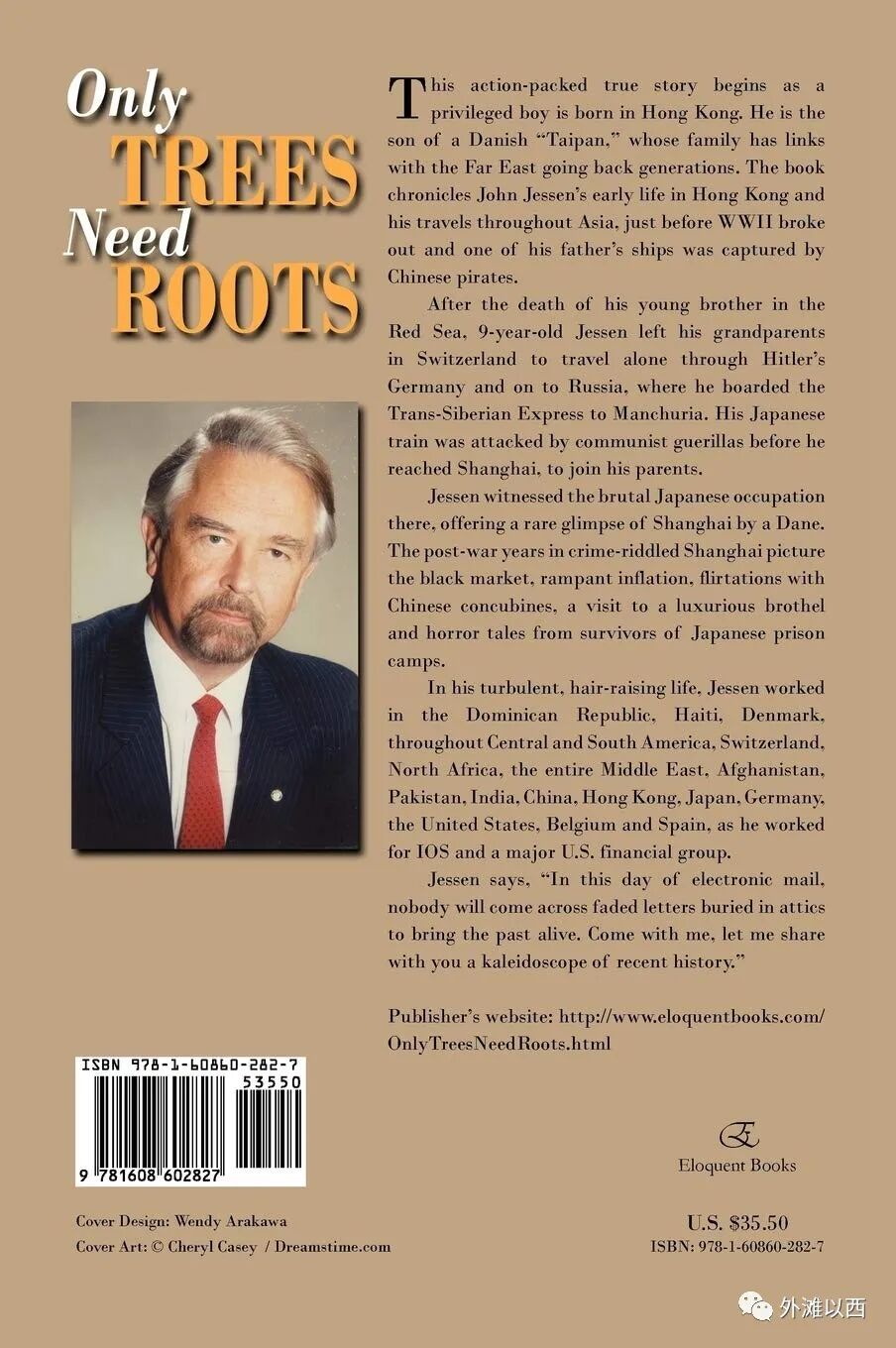 Only TREES Need ROOTS

This action-packed true story begins as a privileged boy is born in Hong Kong. He is the son of a Danish "Taipan," whose family has links with the Far East going back generations. The book chronicles John Jessen's early life in Hong Kong and his travels throughout Asia, just before WWII broke out and one of his father's ships was captured by Chinese pirates.

After the death of his young brother in the Red Sea, 9-year-old Jessen left his grandparents in Switzerland to travel alone through Hitler's Germany and on to Russia, where he boarded the Trans-Siberian Express to Manchuria. His Japanese train was attacked by communist guerillas before he reached Shanghai, to join his parents.

Jessen witnessed the brutal Japanese occupation there, offering a rare glimpse of Shanghai by a Dane. The post-war years in crime-riddled Shanghai picture the black market, rampant inflation, flirtations with Chinese concubines, a visit to a luxurious brothel and horror tales from survivors of Japanese prison camps.

In his turbulent, hair-raising life, Jessen worked in the Dominican Republic, Haiti, Denmark, throughout Central and South America, Switzerland, North Africa, the entire Middle East, Afghanistan, Pakistan, India, China, Hong Kong, Japan, Germany, the United States, Belgium and Spain, as he worked for IOS and a major U.S. financial group.

Jessen says, "In this day of electronic mail, nobody will come across faded letters buried in attics to bring the past alive. Come with me, let me share with you a kaleidoscope of recent history."

Publisher's website: http://www.eloquentbooks.com/OnlyTreesNeedRoots.html

ISBN 978-1-60860-282-7
53550
9 781608 602827

Eloquent Books

Cover Design: Wendy Arakawa
Cover Art: © Cheryl Casey / Dreamstime.com

U.S. $35.50
ISBN: 978-1-60860-282-7

外滩以西